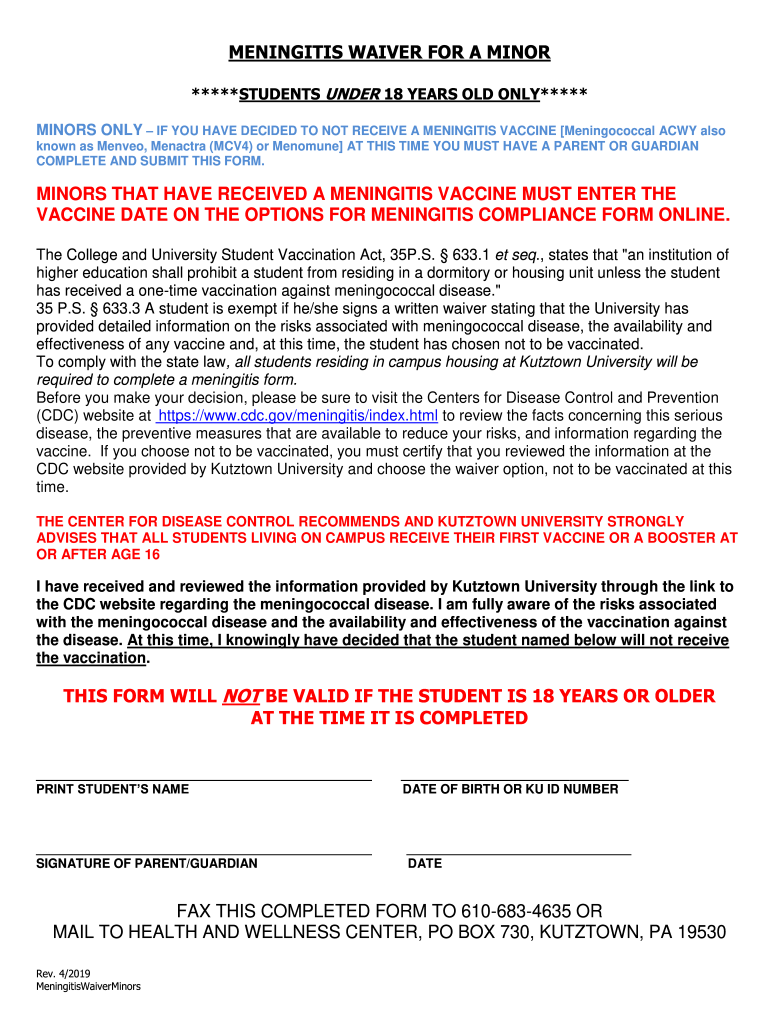 MENINGITIS WAIVER FOR A MINOR

*****STUDENTS UNDER 18 YEARS OLD ONLY*****

MINORS ONLY – IF YOU HAVE DECIDED TO NOT RECEIVE A MENINGITIS VACCINE [Meningococcal ACWY also known as Menveo, Menactra (MCV4) or Menomune] AT THIS TIME YOU MUST HAVE A PARENT OR GUARDIAN COMPLETE AND SUBMIT THIS FORM.

MINORS THAT HAVE RECEIVED A MENINGITIS VACCINE MUST ENTER THE VACCINE DATE ON THE OPTIONS FOR MENINGITIS COMPLIANCE FORM ONLINE.

The College and University Student Vaccination Act, 35P.S. § 633.1 et seq., states that "an institution of higher education shall prohibit a student from residing in a dormitory or housing unit unless the student has received a one-time vaccination against meningococcal disease."
35 P.S. § 633.3 A student is exempt if he/she signs a written waiver stating that the University has provided detailed information on the risks associated with meningococcal disease, the availability and effectiveness of any vaccine and, at this time, the student has chosen not to be vaccinated.
To comply with the state law, all students residing in campus housing at Kutztown University will be required to complete a meningitis form.
Before you make your decision, please be sure to visit the Centers for Disease Control and Prevention (CDC) website at https://www.cdc.gov/meningitis/index.html to review the facts concerning this serious disease, the preventive measures that are available to reduce your risks, and information regarding the vaccine. If you choose not to be vaccinated, you must certify that you reviewed the information at the CDC website provided by Kutztown University and choose the waiver option, not to be vaccinated at this time.

THE CENTER FOR DISEASE CONTROL RECOMMENDS AND KUTZTOWN UNIVERSITY STRONGLY ADVISES THAT ALL STUDENTS LIVING ON CAMPUS RECEIVE THEIR FIRST VACCINE OR A BOOSTER AT OR AFTER AGE 16

I have received and reviewed the information provided by Kutztown University through the link to the CDC website regarding the meningococcal disease. I am fully aware of the risks associated with the meningococcal disease and the availability and effectiveness of the vaccination against the disease. At this time, I knowingly have decided that the student named below will not receive the vaccination.

THIS FORM WILL NOT BE VALID IF THE STUDENT IS 18 YEARS OR OLDER AT THE TIME IT IS COMPLETED

PRINT STUDENT'S NAME

DATE OF BIRTH OR KU ID NUMBER

SIGNATURE OF PARENT/GUARDIAN

DATE

FAX THIS COMPLETED FORM TO 610-683-4635 OR
MAIL TO HEALTH AND WELLNESS CENTER, PO BOX 730, KUTZTOWN, PA 19530

Rev. 4/2019
MeningitisWaiverMinors